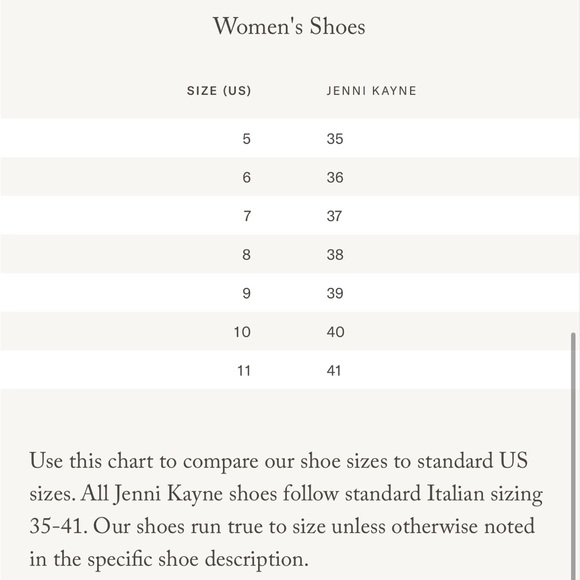 Women's Shoes

| SIZE (US) | JENNI KAYNE |
|---|---|
| 5 | 35 |
| 6 | 36 |
| 7 | 37 |
| 8 | 38 |
| 9 | 39 |
| 10 | 40 |
| 11 | 41 |

Use this chart to compare our shoe sizes to standard US sizes. All Jenni Kayne shoes follow standard Italian sizing 35-41. Our shoes run true to size unless otherwise noted in the specific shoe description.